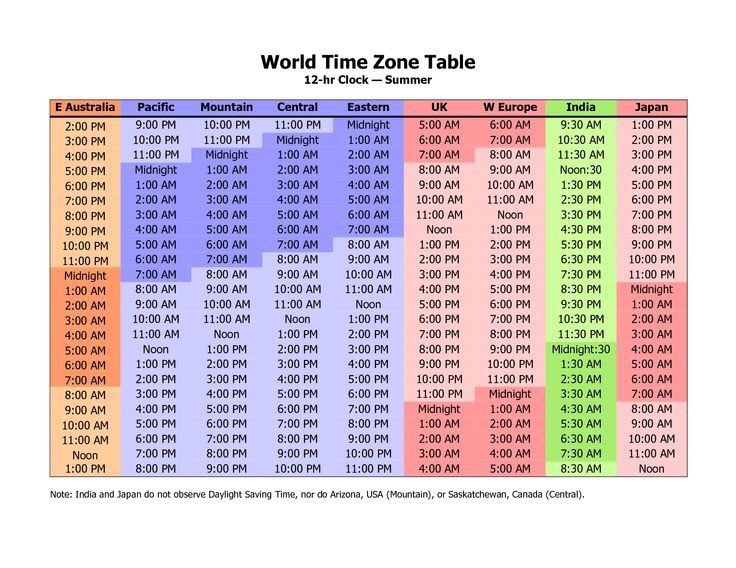 World Time Zone Table
12-hr Clock — Summer

| E Australia | Pacific | Mountain | Central | Eastern | UK | W Europe | India | Japan |
|---|---|---|---|---|---|---|---|---|
| 2:00 PM | 9:00 PM | 10:00 PM | 11:00 PM | Midnight | 5:00 AM | 6:00 AM | 9:30 AM | 1:00 PM |
| 3:00 PM | 10:00 PM | 11:00 PM | Midnight | 1:00 AM | 6:00 AM | 7:00 AM | 10:30 AM | 2:00 PM |
| 4:00 PM | 11:00 PM | Midnight | 1:00 AM | 2:00 AM | 7:00 AM | 8:00 AM | 11:30 AM | 3:00 PM |
| 5:00 PM | Midnight | 1:00 AM | 2:00 AM | 3:00 AM | 8:00 AM | 9:00 AM | Noon:30 | 4:00 PM |
| 6:00 PM | 1:00 AM | 2:00 AM | 3:00 AM | 4:00 AM | 9:00 AM | 10:00 AM | 1:30 PM | 5:00 PM |
| 7:00 PM | 2:00 AM | 3:00 AM | 4:00 AM | 5:00 AM | 10:00 AM | 11:00 AM | 2:30 PM | 6:00 PM |
| 8:00 PM | 3:00 AM | 4:00 AM | 5:00 AM | 6:00 AM | 11:00 AM | Noon | 3:30 PM | 7:00 PM |
| 9:00 PM | 4:00 AM | 5:00 AM | 6:00 AM | 7:00 AM | Noon | 1:00 PM | 4:30 PM | 8:00 PM |
| 10:00 PM | 5:00 AM | 6:00 AM | 7:00 AM | 8:00 AM | 1:00 PM | 2:00 PM | 5:30 PM | 9:00 PM |
| 11:00 PM | 6:00 AM | 7:00 AM | 8:00 AM | 9:00 AM | 2:00 PM | 3:00 PM | 6:30 PM | 10:00 PM |
| Midnight | 7:00 AM | 8:00 AM | 9:00 AM | 10:00 AM | 3:00 PM | 4:00 PM | 7:30 PM | 11:00 PM |
| 1:00 AM | 8:00 AM | 9:00 AM | 10:00 AM | 11:00 AM | 4:00 PM | 5:00 PM | 8:30 PM | Midnight |
| 2:00 AM | 9:00 AM | 10:00 AM | 11:00 AM | Noon | 5:00 PM | 6:00 PM | 9:30 PM | 1:00 AM |
| 3:00 AM | 10:00 AM | 11:00 AM | Noon | 1:00 PM | 6:00 PM | 7:00 PM | 10:30 PM | 2:00 AM |
| 4:00 AM | 11:00 AM | Noon | 1:00 PM | 2:00 PM | 7:00 PM | 8:00 PM | 11:30 PM | 3:00 AM |
| 5:00 AM | Noon | 1:00 PM | 2:00 PM | 3:00 PM | 8:00 PM | 9:00 PM | Midnight:30 | 4:00 AM |
| 6:00 AM | 1:00 PM | 2:00 PM | 3:00 PM | 4:00 PM | 9:00 PM | 10:00 PM | 1:30 AM | 5:00 AM |
| 7:00 AM | 2:00 PM | 3:00 PM | 4:00 PM | 5:00 PM | 10:00 PM | 11:00 PM | 2:30 AM | 6:00 AM |
| 8:00 AM | 3:00 PM | 4:00 PM | 5:00 PM | 6:00 PM | 11:00 PM | Midnight | 3:30 AM | 7:00 AM |
| 9:00 AM | 4:00 PM | 5:00 PM | 6:00 PM | 7:00 PM | Midnight | 1:00 AM | 4:30 AM | 8:00 AM |
| 10:00 AM | 5:00 PM | 6:00 PM | 7:00 PM | 8:00 PM | 1:00 AM | 2:00 AM | 5:30 AM | 9:00 AM |
| 11:00 AM | 6:00 PM | 7:00 PM | 8:00 PM | 9:00 PM | 2:00 AM | 3:00 AM | 6:30 AM | 10:00 AM |
| Noon | 7:00 PM | 8:00 PM | 9:00 PM | 10:00 PM | 3:00 AM | 4:00 AM | 7:30 AM | 11:00 AM |
| 1:00 PM | 8:00 PM | 9:00 PM | 10:00 PM | 11:00 PM | 4:00 AM | 5:00 AM | 8:30 AM | Noon |

Note: India and Japan do not observe Daylight Saving Time, nor do Arizona, USA (Mountain), or Saskatchewan, Canada (Central).